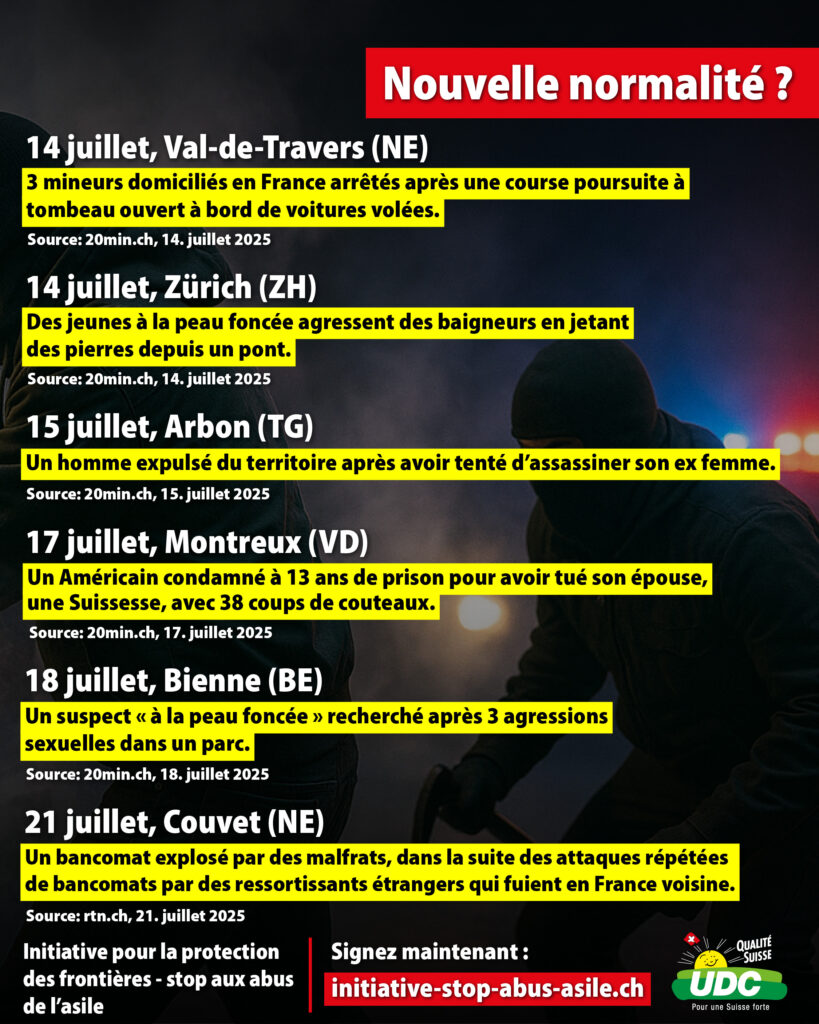 Nouvelle normalité ?

14 juillet, Val-de-Travers (NE)

3 mineurs domiciliés en France arrêtés après une course poursuite à tombeau ouvert à bord de voitures volées.

Source: 20min.ch, 14. juillet 2025

14 juillet, Zürich (ZH)

Des jeunes à la peau foncée agressent des baigneurs en jetant des pierres depuis un pont.

Source: 20min.ch, 14. juillet 2025

15 juillet, Arbon (TG)

Un homme expulsé du territoire après avoir tenté d'assassiner son ex femme.

Source: 20min.ch, 15. juillet 2025

17 juillet, Montreux (VD)

Un Américain condamné à 13 ans de prison pour avoir tué son épouse, une Suissesse, avec 38 coups de couteaux.

Source: 20min.ch, 17. juillet 2025

18 juillet, Bienne (BE)

Un suspect « à la peau foncée » recherché après 3 agressions sexuelles dans un parc.

Source: 20min.ch, 18. juillet 2025

21 juillet, Couvet (NE)

Un bancomat explosé par des malfrats, dans la suite des attaques répétées de bancomats par des ressortissants étrangers qui fuient en France voisine.

Source: rtn.ch, 21. juillet 2025

Initiative pour la protection des frontières - stop aux abus de l'asile

Signez maintenant :
initiative-stop-abus-asile.ch

QUALITÉ SUISSE
UDC
Pour une Suisse forte